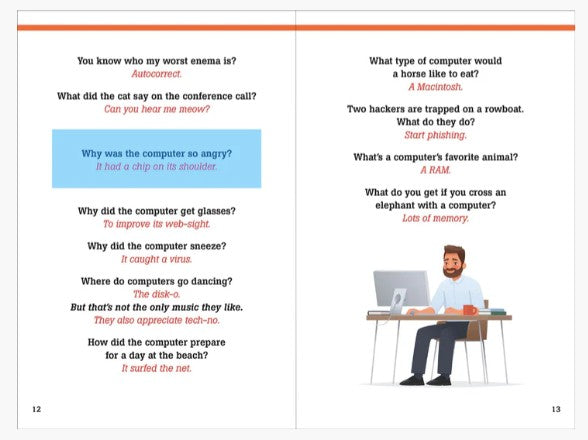 You know who my worst enema is?
Autocorrect.

What did the cat say on the conference call?
Can you hear me meow?

Why was the computer so angry?
It had a chip on its shoulder.

Why did the computer get glasses?
To improve its web-sight.

Why did the computer sneeze?
It caught a virus.

Where do computers go dancing?
The disk-o.
But that's not the only music they like.
They also appreciate tech-no.

How did the computer prepare for a day at the beach?
It surfed the net.

12

What type of computer would a horse like to eat?
A Macintosh.

Two hackers are trapped on a rowboat. What do they do?
Start phishing.

What's a computer's favorite animal?
A RAM.

What do you get if you cross an elephant with a computer?
Lots of memory.

13